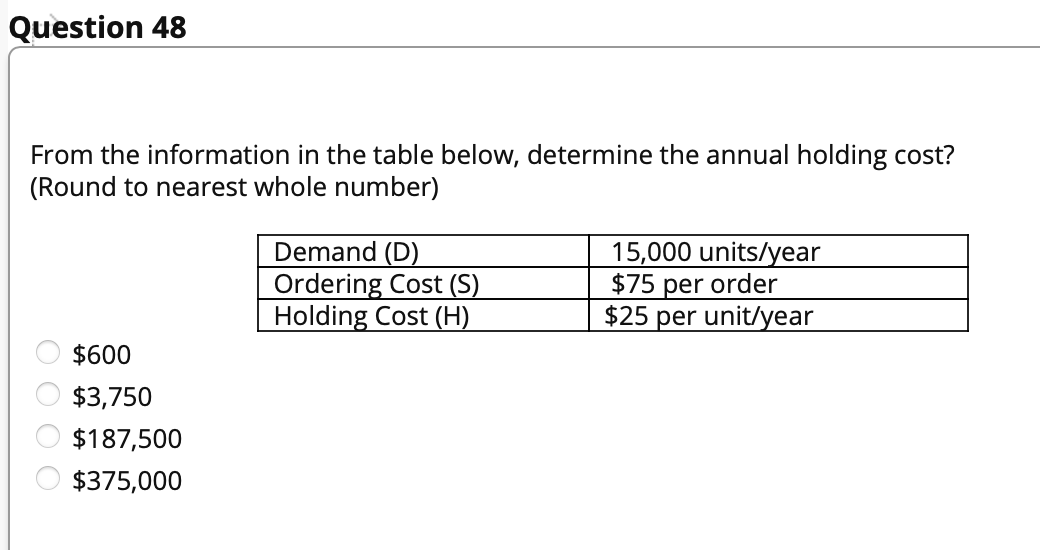 Question 48

From the information in the table below, determine the annual holding cost? (Round to nearest whole number)

| Demand (D) | 15,000 units/year |
|---|---|
| Ordering Cost (S) | \$75 per order |
| Holding Cost (H) | \$25 per unit/year |

\$600
\$3,750
\$187,500
\$375,000